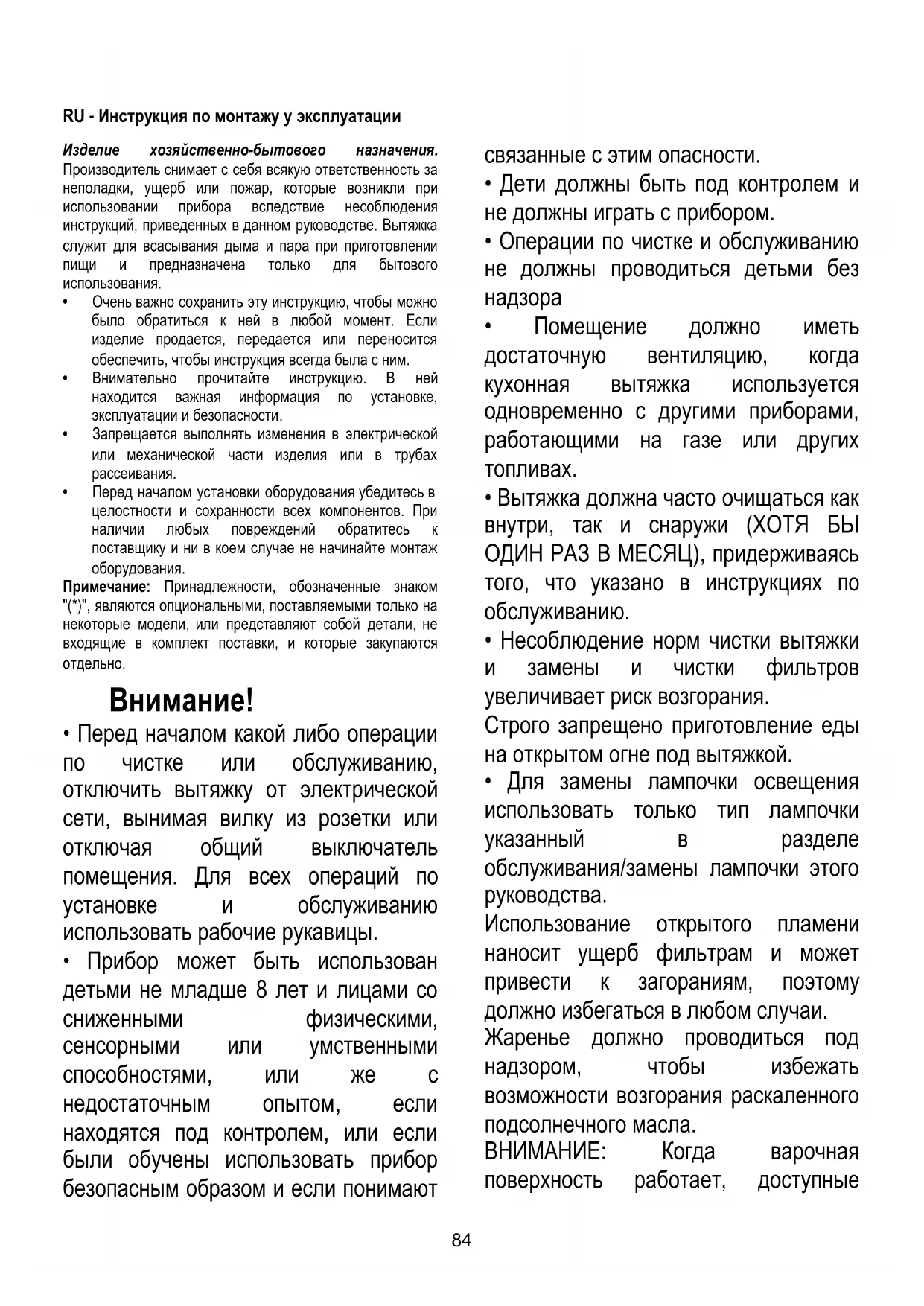 RU - Инструкция по монтажу у эксплуатации

Изделие хозяйственно-бытового назначения. Производитель снимает с себя всякую ответственность за неполадки, ущерб или пожар, которые возникли при использовании прибора вследствие несоблюдения инструкций, приведенных в данном руководстве. Вытяжка служит для всасывания дыма и пара при приготовлении пищи и предназначена только для бытового использования.

• Очень важно сохранить эту инструкцию, чтобы можно было обратиться к ней в любой момент. Если изделие продается, передается или переносится обеспечить, чтобы инструкция всегда была с ним.
• Внимательно прочитайте инструкцию. В ней находится важная информация по установке, эксплуатации и безопасности.
• Запрещается выполнять изменения в электрической или механической части изделия или в трубах рассеивания.
• Перед началом установки оборудования убедитесь в целостности и сохранности всех компонентов. При наличии любых повреждений обратитесь к поставщику и ни в коем случае не начинайте монтаж оборудования.

Примечание: Принадлежности, обозначенные знаком "(*)", являются опциональными, поставляемыми только на некоторые модели, или представляют собой детали, не входящие в комплект поставки, и которые закупаются отдельно.

Внимание!

• Перед началом какой либо операции по чистке или обслуживанию, отключить вытяжку от электрической сети, вынимая вилку из розетки или отключая общий выключатель помещения. Для всех операций по установке и обслуживанию использовать рабочие рукавицы.

• Прибор может быть использован детьми не младше 8 лет и лицами со сниженными физическими, сенсорными или умственными способностями, или же с недостаточным опытом, если находятся под контролем, или если были обучены использовать прибор безопасным образом и если понимают связанные с этим опасности.

• Дети должны быть под контролем и не должны играть с прибором.

• Операции по чистке и обслуживанию не должны проводиться детьми без надзора

• Помещение должно иметь достаточную вентиляцию, когда кухонная вытяжка используется одновременно с другими приборами, работающими на газе или других топливах.

• Вытяжка должна часто очищаться как внутри, так и снаружи (ХОТЯ БЫ ОДИН РАЗ В МЕСЯЦ), придерживаясь того, что указано в инструкциях по обслуживанию.

• Несоблюдение норм чистки вытяжки и замены и чистки фильтров увеличивает риск возгорания.

Строго запрещено приготовление еды на открытом огне под вытяжкой.

• Для замены лампочки освещения использовать только тип лампочки указанный в разделе обслуживания/замены лампочки этого руководства.

Использование открытого пламени наносит ущерб фильтрам и может привести к загораниям, поэтому должно избегаться в любом случаи.

Жаренье должно проводиться под надзором, чтобы избежать возможности возгорания раскаленного подсолнечного масла.

ВНИМАНИЕ: Когда варочная поверхность работает, доступные

84